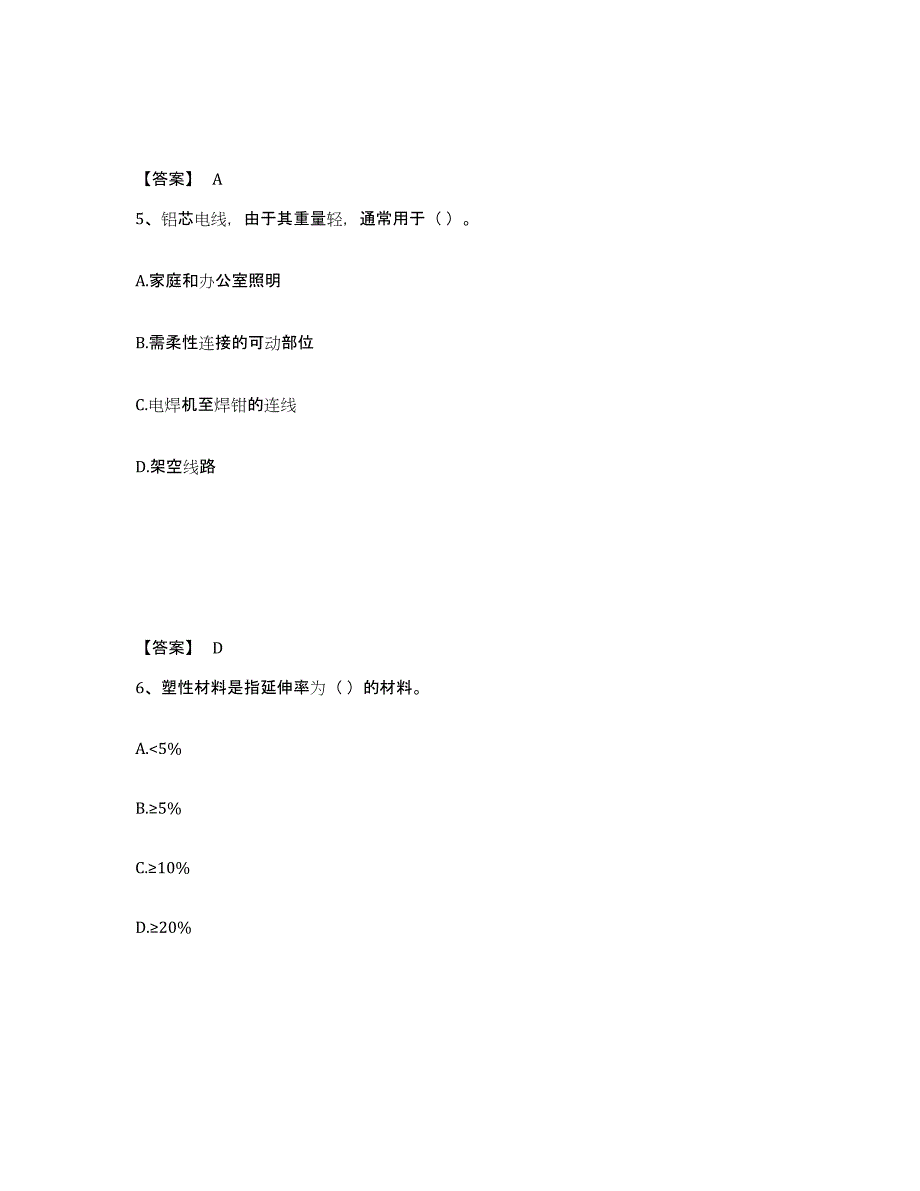 【答案】 A

5、铝芯电线，由于其重量轻，通常用于（ ）。

A.家庭和办公室照明

B.需柔性连接的可动部位

C.电焊机至焊钳的连线

D.架空线路

【答案】 D

6、塑性材料是指延伸率为（ ）的材料。

A.<5%

B.≥5%

C.≥10%

D.≥20%